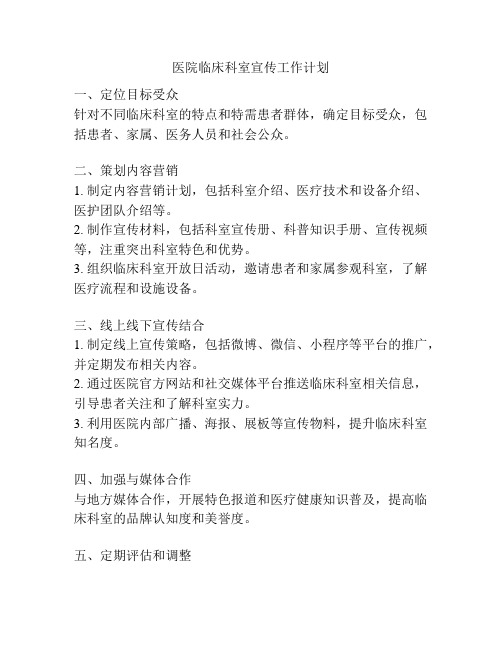 医院临床科室宣传工作计划

一、定位目标受众
针对不同临床科室的特点和特需患者群体，确定目标受众，包括患者、家属、医务人员和社会公众。

二、策划内容营销
1. 制定内容营销计划，包括科室介绍、医疗技术和设备介绍、医护团队介绍等。
2. 制作宣传材料，包括科室宣传册、科普知识手册、宣传视频等，注重突出科室特色和优势。
3. 组织临床科室开放日活动，邀请患者和家属参观科室，了解医疗流程和设施设备。

三、线上线下宣传结合
1. 制定线上宣传策略，包括微博、微信、小程序等平台的推广，并定期发布相关内容。
2. 通过医院官方网站和社交媒体平台推送临床科室相关信息，引导患者关注和了解科室实力。
3. 利用医院内部广播、海报、展板等宣传物料，提升临床科室知名度。

四、加强与媒体合作
与地方媒体合作，开展特色报道和医疗健康知识普及，提高临床科室的品牌认知度和美誉度。

五、定期评估和调整